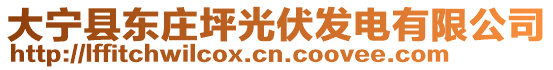 大宁县东庄坪光伏发电有限公司
http://lffitchwilcox.cn.coovee.com